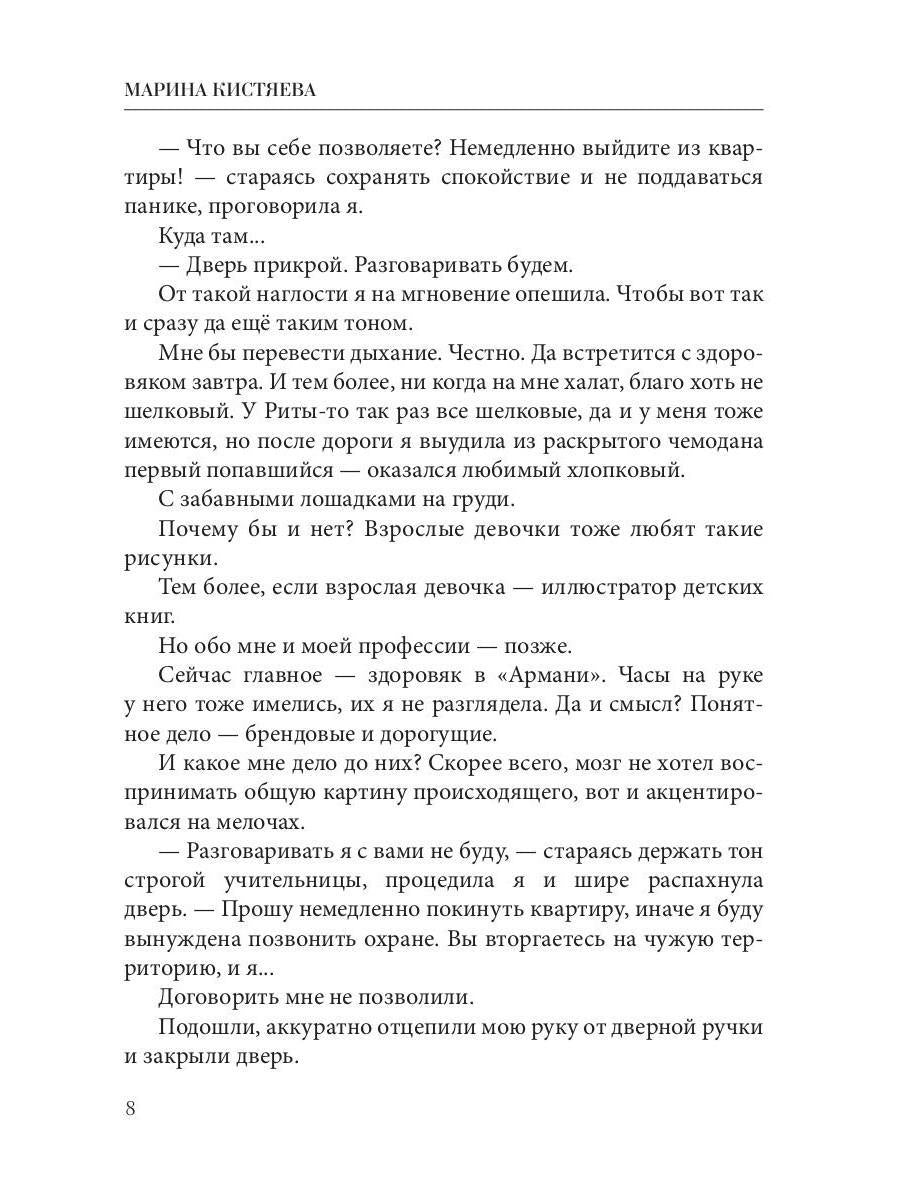 МАРИНА КИСТЯЕВА

— Что вы себе позволяете? Немедленно выйдите из квартиры! — стараясь сохранять спокойствие и не поддаваться панике, проговорила я.

Куда там...

— Дверь прикрой. Разговаривать будем.

От такой наглости я на мгновение опешила. Чтобы вот так и сразу да ещё таким тоном.

Мне бы перевести дыхание. Честно. Да встретится с здоровяком завтра. И тем более, ни когда на мне халат, благо хоть не шелковый. У Риты-то так раз все шелковые, да и у меня тоже имеются, но после дороги я выудила из раскрытого чемодана первый попавшийся — оказался любимый хлопковый.

С забавными лошадками на груди.

Почему бы и нет? Взрослые девочки тоже любят такие рисунки.

Тем более, если взрослая девочка — иллюстратор детских книг.

Но обо мне и моей профессии — позже.

Сейчас главное — здоровяк в «Армани». Часы на руке у него тоже имелись, их я не разглядела. Да и смысл? Понятное дело — брендовые и дорогущие.

И какое мне дело до них? Скорее всего, мозг не хотел воспринимать общую картину происходящего, вот и акцентировался на мелочах.

— Разговаривать я с вами не буду, — стараясь держать тон строгой учительницы, процедила я и шире распахнула дверь. — Прошу немедленно покинуть квартиру, иначе я буду вынуждена позвонить охране. Вы вторгаетесь на чужую территорию, и я...

Договорить мне не позволили.

Подошли, аккуратно отцепили мою руку от дверной ручки и закрыли дверь.

8